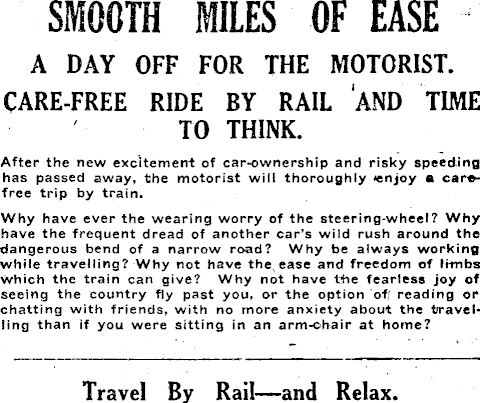 SMOOTH MILES OF EASE

A DAY OFF FOR THE MOTORIST.

CARE-FREE RIDE BY RAIL AND TIME TO THINK.

After the new excitement of car-ownership and risky speeding has passed away, the motorist will thoroughly enjoy a care-free trip by train.

Why have ever the wearing worry of the steering-wheel? Why have the frequent dread of another car's wild rush around the dangerous bend of a narrow road? Why be always working while travelling? Why not have the ease and freedom of limbs which the train can give? Why not have the fearless joy of seeing the country fly past you, or the option of reading or chatting with friends, with no more anxiety about the travelling than if you were sitting in an arm-chair at home?

Travel By Rail—and Relax.